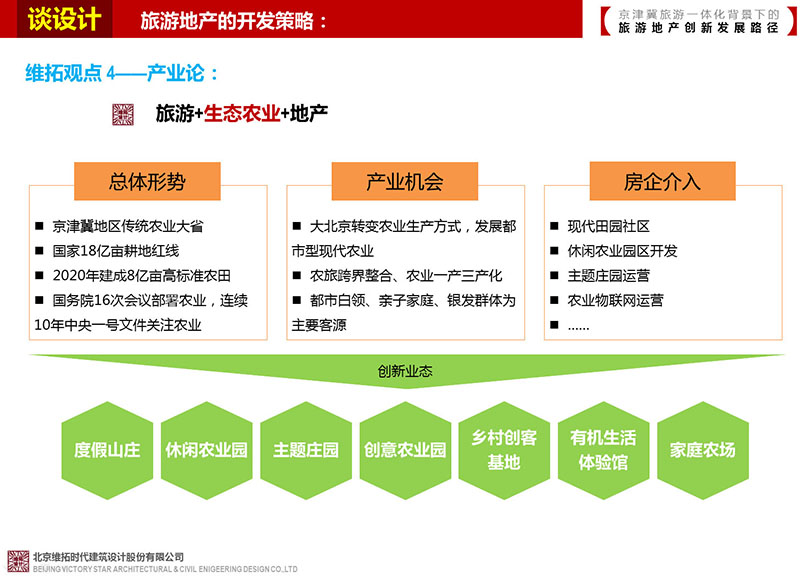 谈设计 旅游地产的开发策略：

京津冀旅游一体化背景下的
旅游地产创新发展路径

维拓观点 4——产业论：

旅游+生态农业+地产

总体形势

■ 京津冀地区传统农业大省
■ 国家18亿亩耕地红线
■ 2020年建成8亿亩高标准农田
■ 国务院16次会议部署农业，连续10年中央一号文件关注农业

产业机会

■ 大北京转变农业生产方式，发展都市型现代农业
■ 农旅跨界整合、农业一产三产化
■ 都市白领、亲子家庭、银发群体为主要客源

房企介入

■ 现代田园社区
■ 休闲农业园区开发
■ 主题庄园运营
■ 农业物联网运营
■ ......

创新业态

度假山庄
休闲农业园
主题庄园
创意农业园
乡村创客基地
有机生活体验馆
家庭农场

北京维拓时代建筑设计股份有限公司
BEIJING VICTORY STAR ARCHITECTURAL & CIVIL ENIGEERING DESIGN CO.,LTD